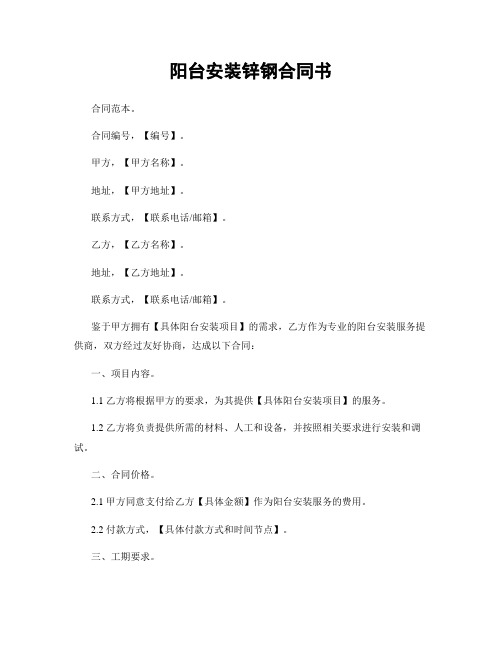 阳台安装锌钢合同书

合同范本。

合同编号，【编号】。

甲方，【甲方名称】。

地址，【甲方地址】。

联系方式，【联系电话/邮箱】。

乙方，【乙方名称】。

地址，【乙方地址】。

联系方式，【联系电话/邮箱】。

鉴于甲方拥有【具体阳台安装项目】的需求，乙方作为专业的阳台安装服务提供商，双方经过友好协商，达成以下合同：

一、项目内容。

1.1 乙方将根据甲方的要求，为其提供【具体阳台安装项目】的服务。

1.2 乙方将负责提供所需的材料、人工和设备，并按照相关要求进行安装和调试。

二、合同价格。

2.1 甲方同意支付给乙方【具体金额】作为阳台安装服务的费用。

2.2 付款方式，【具体付款方式和时间节点】。

三、工期要求。